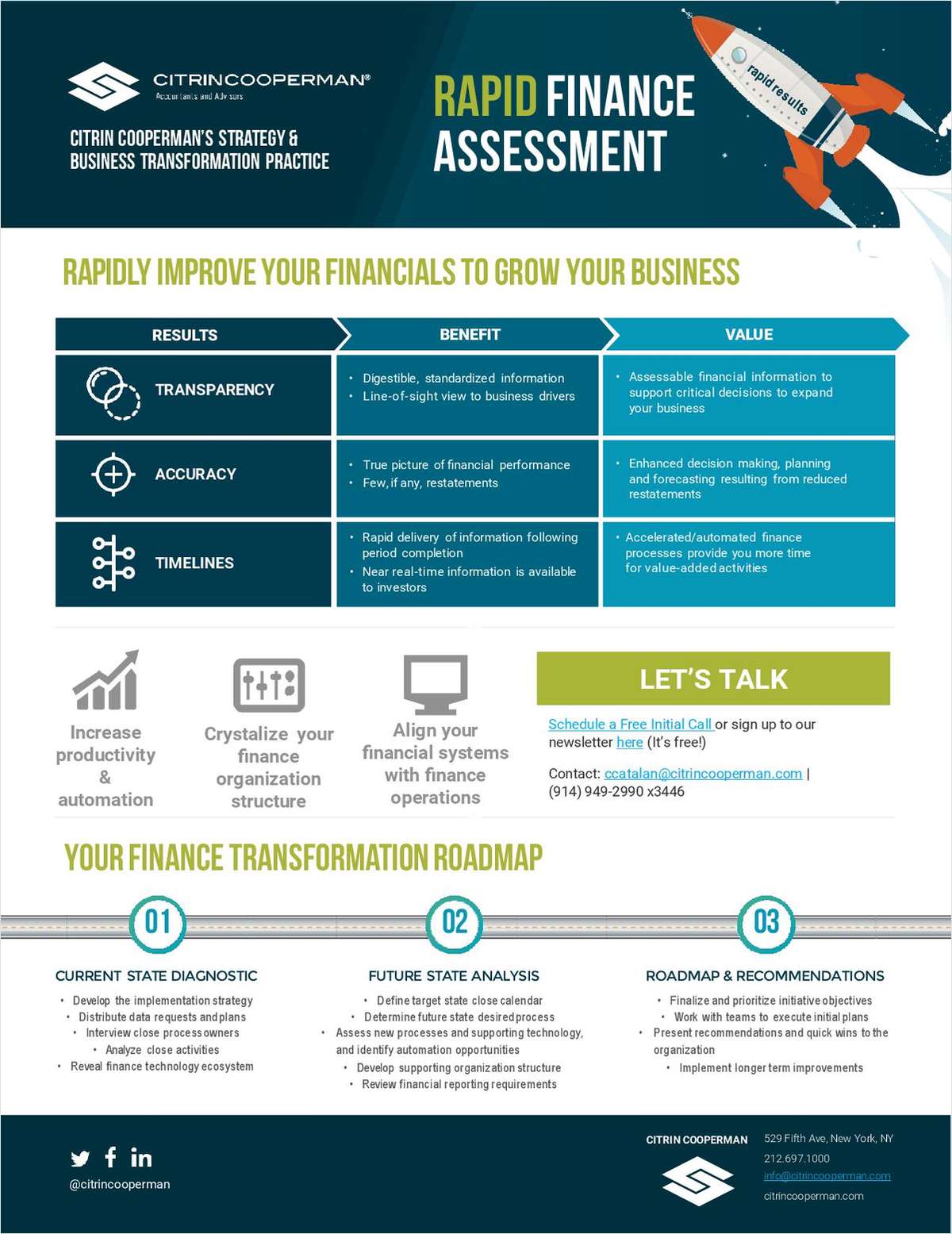 CITRINCOOPERMAN®
Accountants and Advisors

CITRIN COOPERMAN'S STRATEGY & BUSINESS TRANSFORMATION PRACTICE

RAPID FINANCE ASSESSMENT

rapid results

RAPIDLY IMPROVE YOUR FINANCIALS TO GROW YOUR BUSINESS

| RESULTS | BENEFIT | VALUE |
|---|---|---|
| TRANSPARENCY | • Digestible, standardized information • Line-of-sight view to business drivers | • Assessable financial information to support critical decisions to expand your business |
| ACCURACY | • True picture of financial performance • Few, if any, restatements | • Enhanced decision making, planning and forecasting resulting from reduced restatements |
| TIMELINES | • Rapid delivery of information following period completion • Near real-time information is available to investors | • Accelerated/automated finance processes provide you more time for value-added activities |

Increase productivity & automation

Crystalize your finance organization structure

Align your financial systems with finance operations

LET'S TALK

Schedule a Free Initial Call or sign up to our newsletter here (It's free!)

Contact: ccatalan@citrincooperman.com | (914) 949-2990 x3446

YOUR FINANCE TRANSFORMATION ROADMAP

01
CURRENT STATE DIAGNOSTIC
• Develop the implementation strategy
• Distribute data requests and plans
• Interview close process owners
• Analyze close activities
• Reveal finance technology ecosystem

02
FUTURE STATE ANALYSIS
• Define target state close calendar
• Determine future state desired process
• Assess new processes and supporting technology, and identify automation opportunities
• Develop supporting organization structure
• Review financial reporting requirements

03
ROADMAP & RECOMMENDATIONS
• Finalize and prioritize initiative objectives
• Work with teams to execute initial plans
• Present recommendations and quick wins to the organization
• Implement longer term improvements

@citrincooperman

CITRIN COOPERMAN
529 Fifth Ave, New York, NY
212.697.1000
info@citrincooperman.com
citrincooperman.com